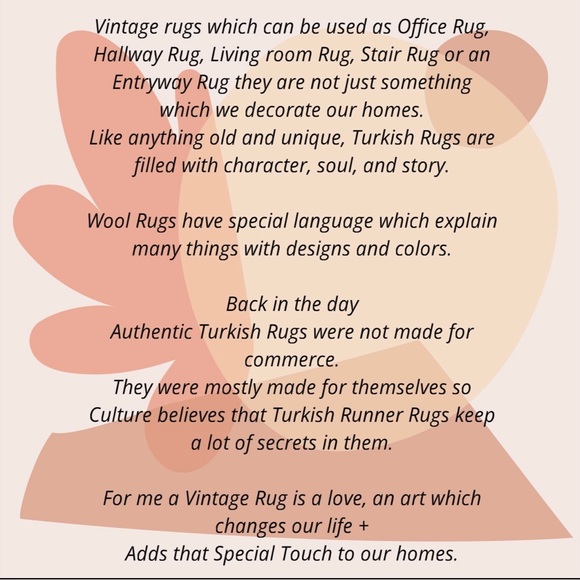 Vintage rugs which can be used as Office Rug, Hallway Rug, Living room Rug, Stair Rug or an Entryway Rug they are not just something which we decorate our homes.
Like anything old and unique, Turkish Rugs are filled with character, soul, and story.

Wool Rugs have special language which explain many things with designs and colors.

Back in the day
Authentic Turkish Rugs were not made for commerce.
They were mostly made for themselves so Culture believes that Turkish Runner Rugs keep a lot of secrets in them.

For me a Vintage Rug is a love, an art which changes our life +
Adds that Special Touch to our homes.